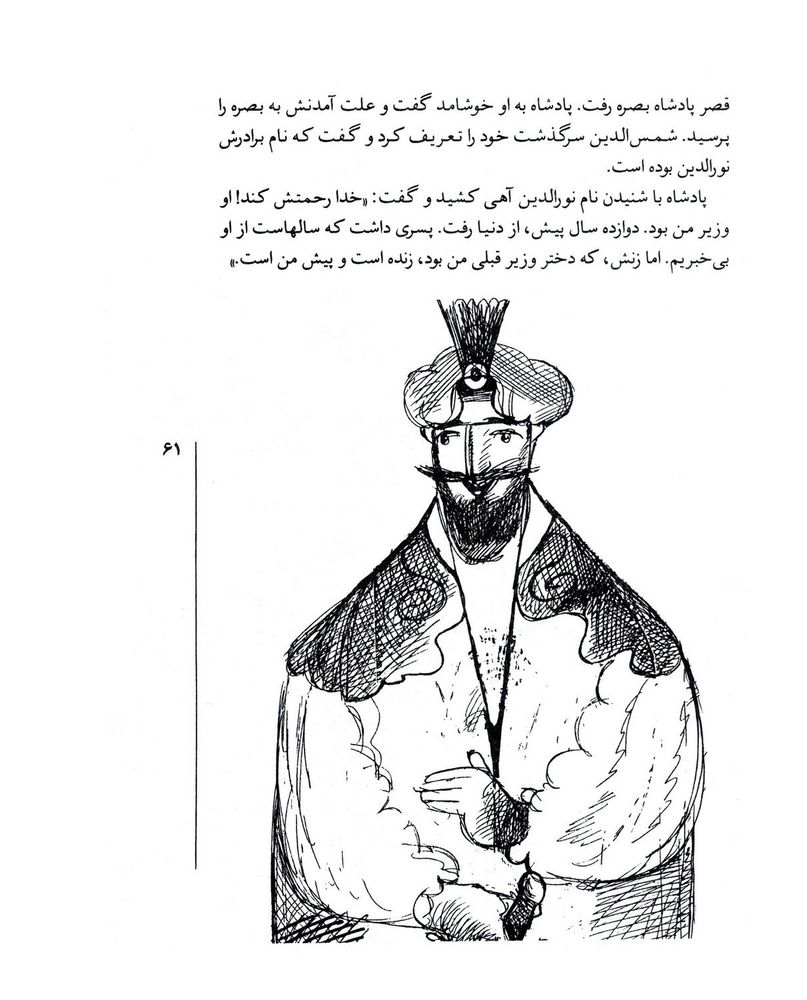 قصر پادشاه بصره رفت. پادشاه به او خوشامد گفت و علت آمدنش به بصره را پرسید. شمس‌الدین سرگذشت خود را تعریف کرد و گفت که نام برادرش نورالدین بوده است.

پادشاه با شنیدن نام نورالدین آهی کشید و گفت: «خدا رحمتش کند! او وزیر من بود. دوازده سال پیش، از دنیا رفت. پسری داشت که سالهاست از او بی‌خبریم. اما زنش، که دختر وزیر قبلی من بود، زنده است و پیش من است.»

۶۱